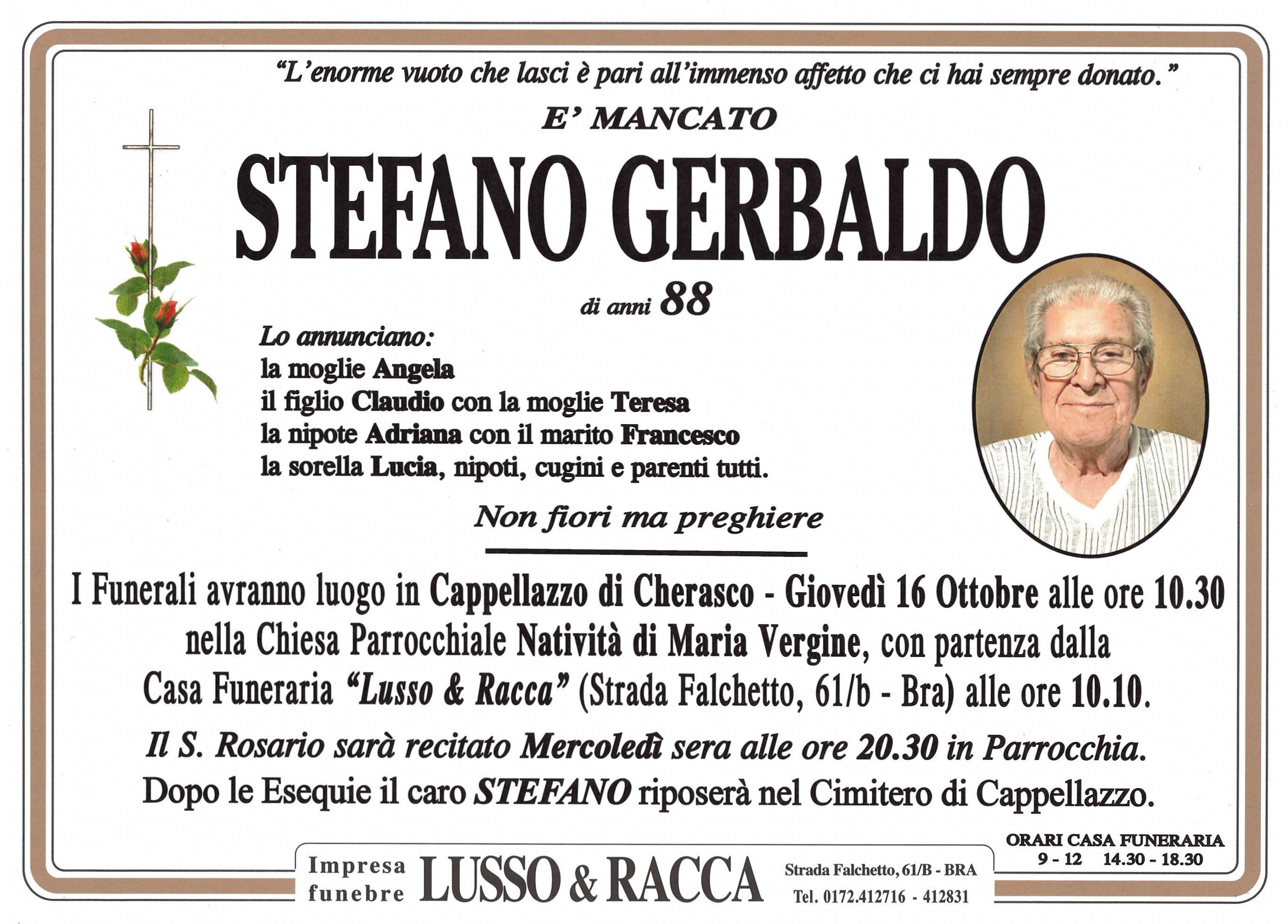 "L'enorme vuoto che lasci è pari all'immenso affetto che ci hai sempre donato."

E' MANCATO

STEFANO GERBALDO

di anni 88

Lo annunciano:
la moglie Angela
il figlio Claudio con la moglie Teresa
la nipote Adriana con il marito Francesco
la sorella Lucia, nipoti, cugini e parenti tutti.

Non fiori ma preghiere

I Funerali avranno luogo in Cappellazzo di Cherasco - Giovedì 16 Ottobre alle ore 10.30 nella Chiesa Parrocchiale Natività di Maria Vergine, con partenza dalla Casa Funeraria "Lusso & Racca" (Strada Falchetto, 61/b - Bra) alle ore 10.10.

Il S. Rosario sarà recitato Mercoledì sera alle ore 20.30 in Parrocchia.
Dopo le Esequie il caro STEFANO riposerà nel Cimitero di Cappellazzo.

ORARI CASA FUNERARIA
9 - 12 14.30 - 18.30

Impresa funebre LUSSO & RACCA Strada Falchetto, 61/B - BRA Tel. 0172.412716 - 412831